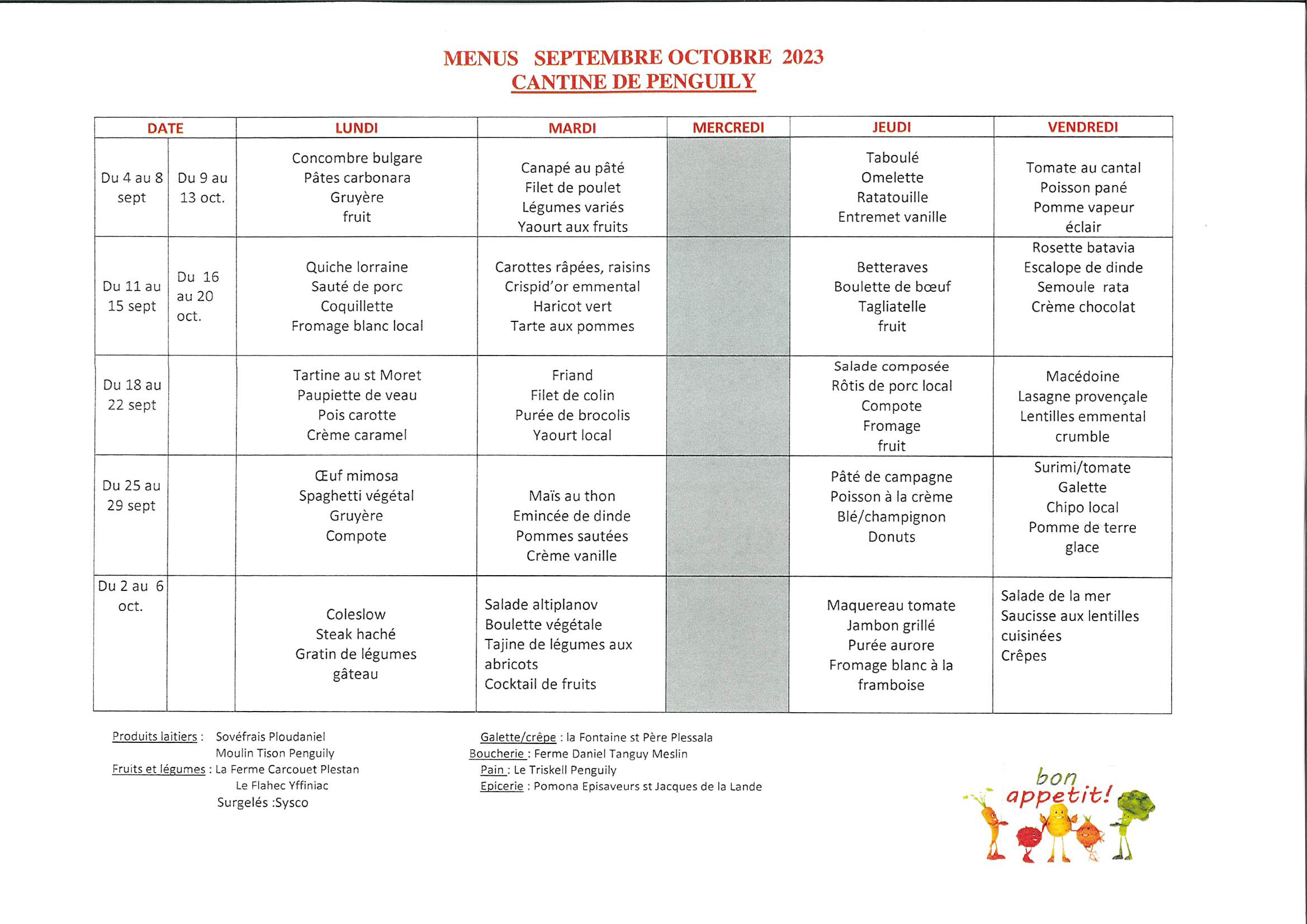 MENUS SEPTEMBRE OCTOBRE 2023
CANTINE DE PENGUILY

| DATE | | LUNDI | MARDI | MERCREDI | JEUDI | VENDREDI |
|---|---|---|---|---|---|---|
| Du 4 au 8 sept | Du 9 au 13 oct. | Concombre bulgare Pâtes carbonara Gruyère fruit | Canapé au pâté Filet de poulet Légumes variés Yaourt aux fruits | | Taboulé Omelette Ratatouille Entremet vanille | Tomate au cantal Poisson pané Pomme vapeur éclair |
| Du 11 au 15 sept | Du 16 au 20 oct. | Quiche lorraine Sauté de porc Coquillette Fromage blanc local | Carottes râpées, raisins Crispid'or emmental Haricot vert Tarte aux pommes | | Betteraves Boulette de bœuf Tagliatelle fruit | Rosette batavia Escalope de dinde Semoule rata Crème chocolat |
| Du 18 au 22 sept | | Tartine au st Moret Paupiette de veau Pois carotte Crème caramel | Friand Filet de colin Purée de brocolis Yaourt local | | Salade composée Rôtis de porc local Compote Fromage fruit | Macédoine Lasagne provençale Lentilles emmental crumble |
| Du 25 au 29 sept | | Œuf mimosa Spaghetti végétal Gruyère Compote | Maïs au thon Emincée de dinde Pommes sautées Crème vanille | | Pâté de campagne Poisson à la crème Blé/champignon Donuts | Surimi/tomate Galette Chipo local Pomme de terre glace |
| Du 2 au 6 oct. | | Coleslow Steak haché Gratin de légumes gâteau | Salade altiplanov Boulette végétale Tajine de légumes aux abricots Cocktail de fruits | | Maquereau tomate Jambon grillé Purée aurore Fromage blanc à la framboise | Salade de la mer Saucisse aux lentilles cuisinées Crêpes |

Produits laitiers : Sovéfrais Ploudaniel
Moulin Tison Penguily
Fruits et légumes : La Ferme Carcouet Plestan
Le Flahec Yffiniac
Surgelés :Sysco

Galette/crêpe : la Fontaine st Père Plessala
Boucherie : Ferme Daniel Tanguy Meslin
Pain : Le Triskell Penguily
Epicerie : Pomona Episaveurs st Jacques de la Lande

bon appetit!